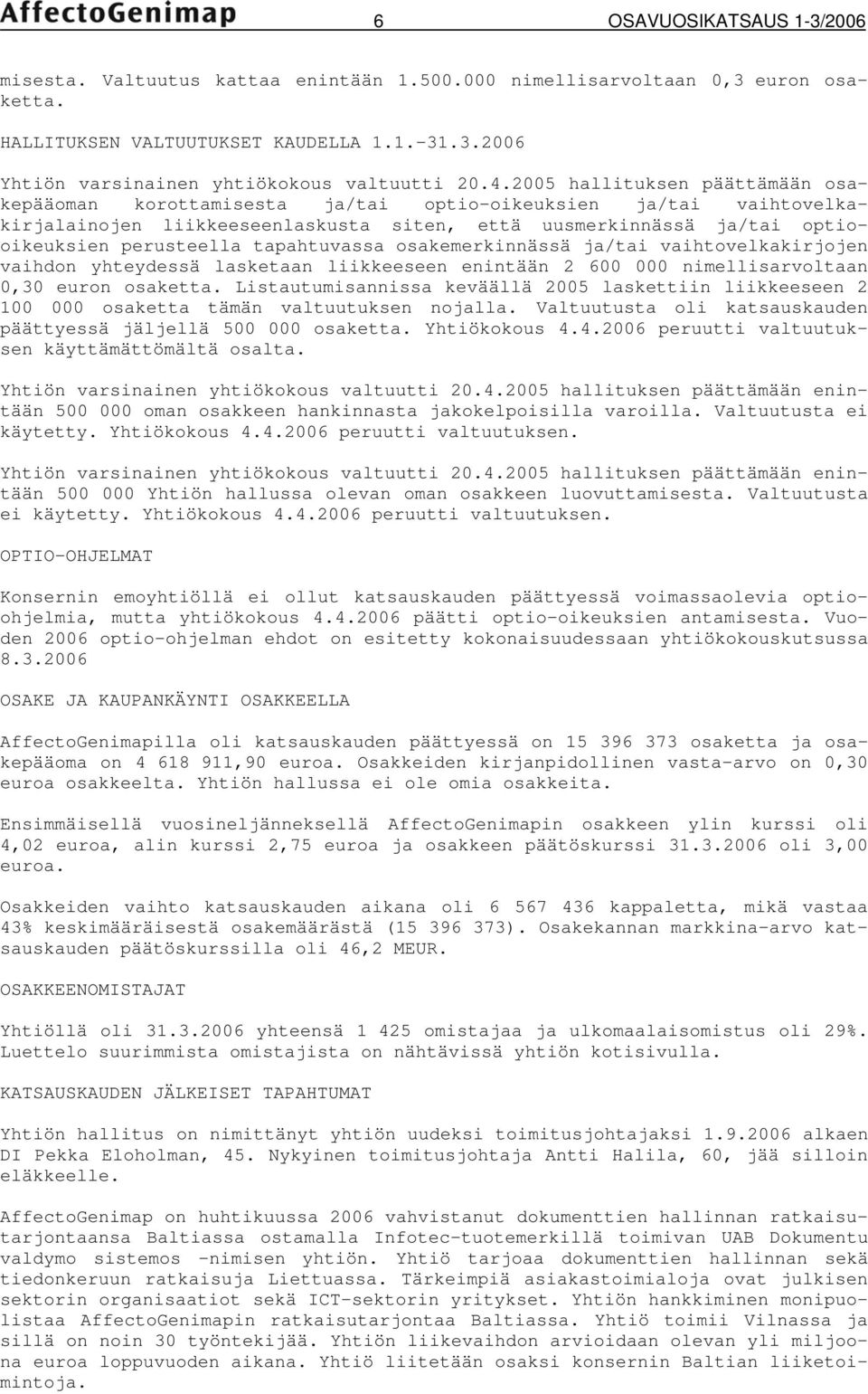 AffectoGenimap 6 OSAVUOSIKATSAUS 1-3/2006

misesta. Valtuutus kattaa enintään 1.500.000 nimellisarvoltaan 0,3 euron osaketta.

HALLITUKSEN VALTUUTUKSET KAUDELLA 1.1.-31.3.2006

Yhtiön varsinainen yhtiökokous valtuutti 20.4.2005 hallituksen päättämään osakepääoman korottamisesta ja/tai optio-oikeuksien ja/tai vaihtovelkakirjalainojen liikkeeseenlaskusta siten, että uusmerkinnässä ja/tai optiooikeuksien perusteella tapahtuvassa osakemerkinnässä ja/tai vaihtovelkakirjojen vaihdon yhteydessä lasketaan liikkeeseen enintään 2 600 000 nimellisarvoltaan 0,30 euron osaketta. Listautumisannissa keväällä 2005 laskettiin liikkeeseen 2 100 000 osaketta tämän valtuutuksen nojalla. Valtuutusta oli katsauskauden päättyessä jäljellä 500 000 osaketta. Yhtiökokous 4.4.2006 peruutti valtuutuksen käyttämättömältä osalta.

Yhtiön varsinainen yhtiökokous valtuutti 20.4.2005 hallituksen päättämään enintään 500 000 oman osakkeen hankinnasta jakokelpoisilla varoilla. Valtuutusta ei käytetty. Yhtiökokous 4.4.2006 peruutti valtuutuksen.

Yhtiön varsinainen yhtiökokous valtuutti 20.4.2005 hallituksen päättämään enintään 500 000 Yhtiön hallussa olevan oman osakkeen luovuttamisesta. Valtuutusta ei käytetty. Yhtiökokous 4.4.2006 peruutti valtuutuksen.

OPTIO-OHJELMAT

Konsernin emoyhtiöllä ei ollut katsauskauden päättyessä voimassaolevia optioohjelmia, mutta yhtiökokous 4.4.2006 päätti optio-oikeuksien antamisesta. Vuoden 2006 optio-ohjelman ehdot on esitetty kokonaisuudessaan yhtiökokouskutsussa 8.3.2006

OSAKE JA KAUPANKÄYNTI OSAKKEELLA

AffectoGenimapilla oli katsauskauden päättyessä on 15 396 373 osaketta ja osakepääoma on 4 618 911,90 euroa. Osakkeiden kirjanpidollinen vasta-arvo on 0,30 euroa osakkeelta. Yhtiön hallussa ei ole omia osakkeita.

Ensimmäisellä vuosineljänneksellä AffectoGenimapin osakkeen ylin kurssi oli 4,02 euroa, alin kurssi 2,75 euroa ja osakkeen päätöskurssi 31.3.2006 oli 3,00 euroa.

Osakkeiden vaihto katsauskauden aikana oli 6 567 436 kappaletta, mikä vastaa 43% keskimääräisestä osakemäärästä (15 396 373). Osakekannan markkina-arvo katsauskauden päätöskurssilla oli 46,2 MEUR.

OSAKKEENOMISTAJAT

Yhtiöllä oli 31.3.2006 yhteensä 1 425 omistajaa ja ulkomaalaisomistus oli 29%. Luettelo suurimmista omistajista on nähtävissä yhtiön kotisivulla.

KATSAUSKAUDEN JÄLKEISET TAPAHTUMAT

Yhtiön hallitus on nimittänyt yhtiön uudeksi toimitusjohtajaksi 1.9.2006 alkaen DI Pekka Eloholman, 45. Nykyinen toimitusjohtaja Antti Halila, 60, jää silloin eläkkeelle.

AffectoGenimap on huhtikuussa 2006 vahvistanut dokumenttien hallinnan ratkaisutarjontaansa Baltiassa ostamalla Infotec-tuotemerkillä toimivan UAB Dokumentu valdymo sistemos -nimisen yhtiön. Yhtiö tarjoaa dokumenttien hallinnan sekä tiedonkeruun ratkaisuja Liettuassa. Tärkeimpiä asiakastoimialoja ovat julkisen sektorin organisaatiot sekä ICT-sektorin yritykset. Yhtiön hankkiminen monipuolistaa AffectoGenimapin ratkaisutarjontaa Baltiassa. Yhtiö toimii Vilnassa ja sillä on noin 30 työntekijää. Yhtiön liikevaihdon arvioidaan olevan yli miljoona euroa loppuvuoden aikana. Yhtiö liitetään osaksi konsernin Baltian liiketoimintoja.